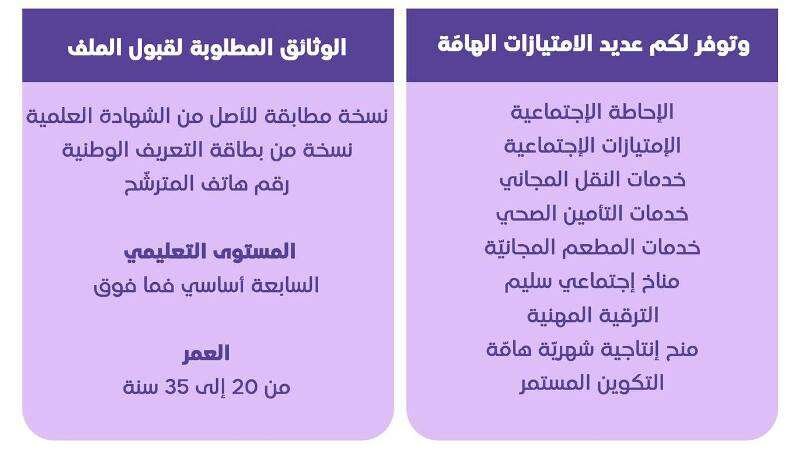 وتوفر لكم عديد الامتيازات الهامّة

الإحاطة الإجتماعية
الإمتيازات الإجتماعية
خدمات النقل المجاني
خدمات التأمين الصحي
خدمات المطعم المجانيّة
مناخ إجتماعي سليم
الترقية المهنية
منح إنتاجية شهريّة هامّة
التكوين المستمر

الوثائق المطلوبة لقبول الملف

نسخة مطابقة للأصل من الشهادة العلمية
نسخة من بطاقة التعريف الوطنية
رقم هاتف المترشّح

المستوى التعليمي
السابعة أساسي فما فوق

العمر
من 20 إلى 35 سنة